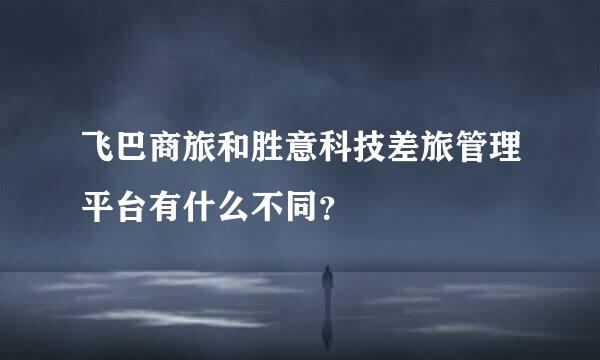 飞巴商旅和胜意科技差旅管理平台有什么不同?